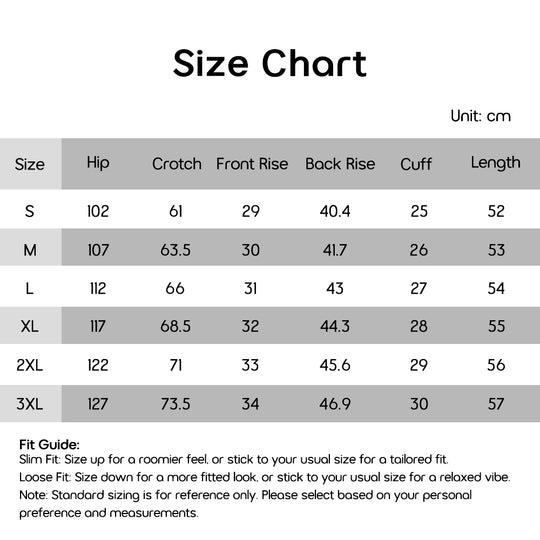 Size Chart

Unit: cm

| Size | Hip | Crotch | Front Rise | Back Rise | Cuff | Length |
|---|---|---|---|---|---|---|
| S | 102 | 61 | 29 | 40.4 | 25 | 52 |
| M | 107 | 63.5 | 30 | 41.7 | 26 | 53 |
| L | 112 | 66 | 31 | 43 | 27 | 54 |
| XL | 117 | 68.5 | 32 | 44.3 | 28 | 55 |
| 2XL | 122 | 71 | 33 | 45.6 | 29 | 56 |
| 3XL | 127 | 73.5 | 34 | 46.9 | 30 | 57 |

Fit Guide:
Slim Fit: Size up for a roomier feel, or stick to your usual size for a tailored fit.
Loose Fit: Size down for a more fitted look, or stick to your usual size for a relaxed vibe.
Note: Standard sizing is for reference only. Please select based on your personal preference and measurements.